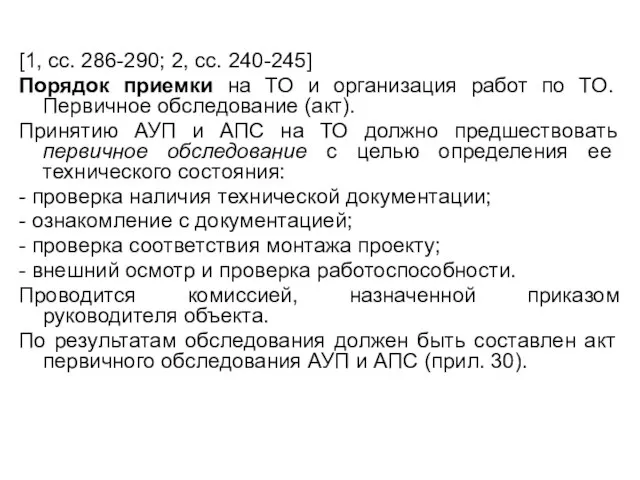 [1, сс. 286-290; 2, сс. 240-245]

Порядок приемки на ТО и организация работ по ТО. Первичное обследование (акт).

Принятию АУП и АПС на ТО должно предшествовать первичное обследование с целью определения ее технического состояния:

- проверка наличия технической документации;

- ознакомление с документацией;

- проверка соответствия монтажа проекту;

- внешний осмотр и проверка работоспособности.

Проводится комиссией, назначенной приказом руководителя объекта.

По результатам обследования должен быть составлен акт первичного обследования АУП и АПС (прил. 30).